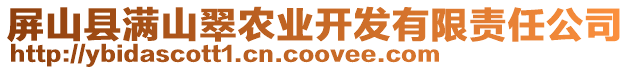 屏山县满山翠农业开发有限责任公司
http://ybidascott1.cn.coovee.com